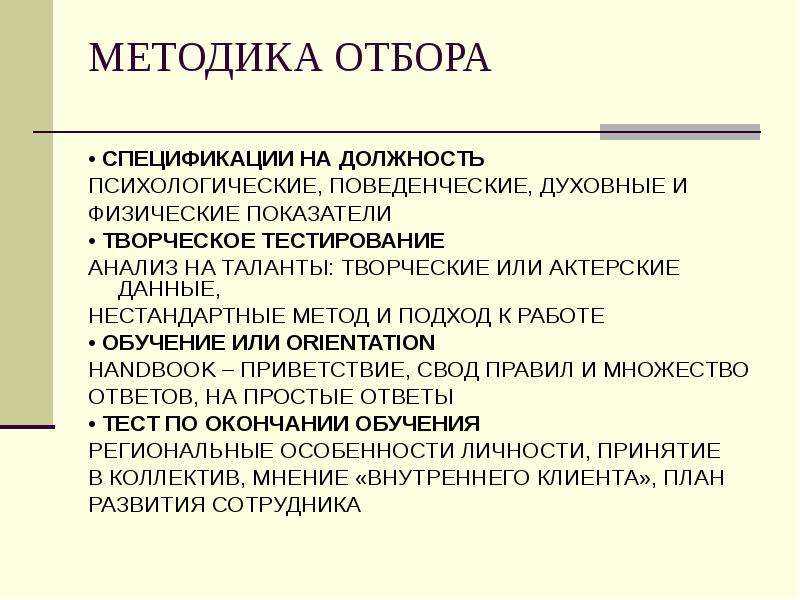 МЕТОДИКА ОТБОРА

• СПЕЦИФИКАЦИИ НА ДОЛЖНОСТЬ
ПСИХОЛОГИЧЕСКИЕ, ПОВЕДЕНЧЕСКИЕ, ДУХОВНЫЕ И ФИЗИЧЕСКИЕ ПОКАЗАТЕЛИ
• ТВОРЧЕСКОЕ ТЕСТИРОВАНИЕ
АНАЛИЗ НА ТАЛАНТЫ: ТВОРЧЕСКИЕ ИЛИ АКТЕРСКИЕ ДАННЫЕ,
НЕСТАНДАРТНЫЕ МЕТОД И ПОДХОД К РАБОТЕ
• ОБУЧЕНИЕ ИЛИ ORIENTATION
HANDBOOK – ПРИВЕТСТВИЕ, СВОД ПРАВИЛ И МНОЖЕСТВО ОТВЕТОВ, НА ПРОСТЫЕ ОТВЕТЫ
• ТЕСТ ПО ОКОНЧАНИИ ОБУЧЕНИЯ
РЕГИОНАЛЬНЫЕ ОСОБЕННОСТИ ЛИЧНОСТИ, ПРИНЯТИЕ В КОЛЛЕКТИВ, МНЕНИЕ «ВНУТРЕННЕГО КЛИЕНТА», ПЛАН РАЗВИТИЯ СОТРУДНИКА